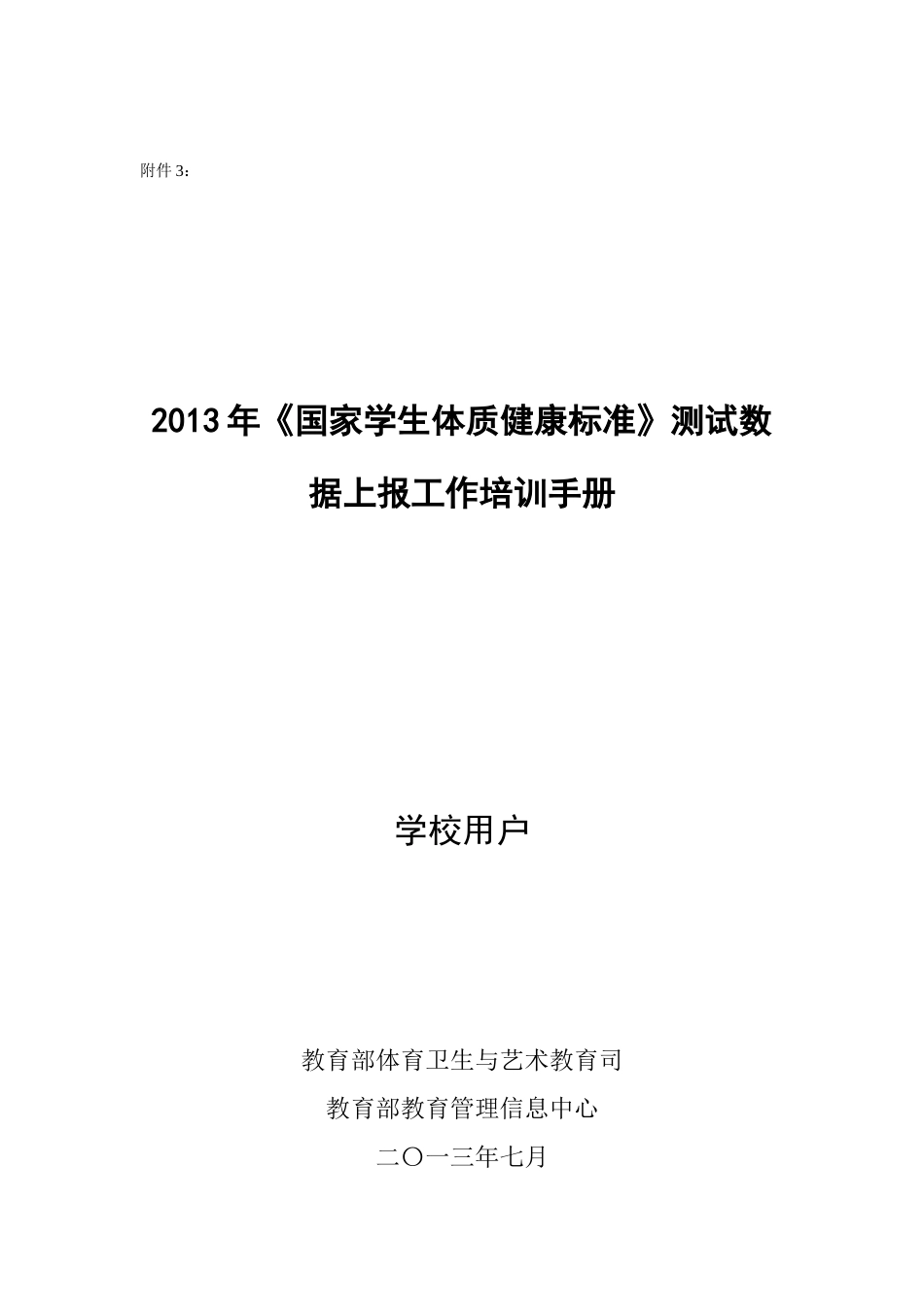 附件 3：

2013 年《国家学生体质健康标准》测试数据上报工作培训手册

学校用户

教育部体育卫生与艺术教育司

教育部教育管理信息中心

二〇一三年七月